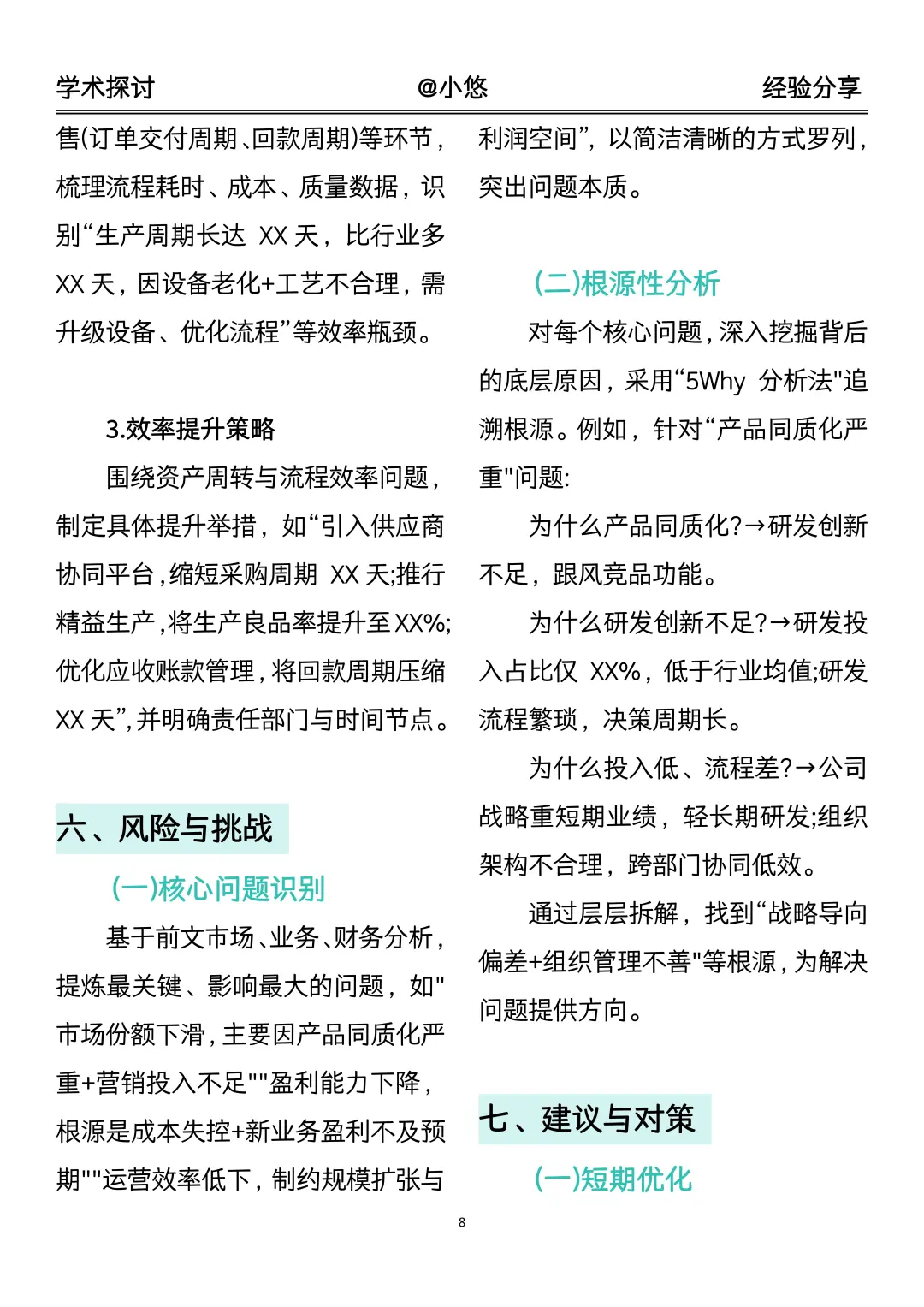 学术探讨　　@小悠　　经验分享

售(订单交付周期、回款周期)等环节，梳理流程耗时、成本、质量数据，识别“生产周期长达 XX 天，比行业多 XX 天，因设备老化+工艺不合理，需升级设备、优化流程”等效率瓶颈。

3.效率提升策略

围绕资产周转与流程效率问题，制定具体提升举措，如“引入供应商协同平台，缩短采购周期 XX 天;推行精益生产，将生产良品率提升至XX%;优化应收账款管理，将回款周期压缩 XX 天”，并明确责任部门与时间节点。

六、风险与挑战

(一)核心问题识别

基于前文市场、业务、财务分析，提炼最关键、影响最大的问题，如"市场份额下滑，主要因产品同质化严重+营销投入不足""盈利能力下降，根源是成本失控+新业务盈利不及预期""运营效率低下，制约规模扩张与利润空间”，以简洁清晰的方式罗列，突出问题本质。

(二)根源性分析

对每个核心问题，深入挖掘背后的底层原因，采用“5Why 分析法"追溯根源。例如，针对“产品同质化严重"问题:

为什么产品同质化?→研发创新不足，跟风竞品功能。

为什么研发创新不足?→研发投入占比仅 XX%，低于行业均值;研发流程繁琐，决策周期长。

为什么投入低、流程差?→公司战略重短期业绩，轻长期研发;组织架构不合理，跨部门协同低效。

通过层层拆解，找到“战略导向偏差+组织管理不善"等根源，为解决问题提供方向。

七、建议与对策

(一)短期优化

8